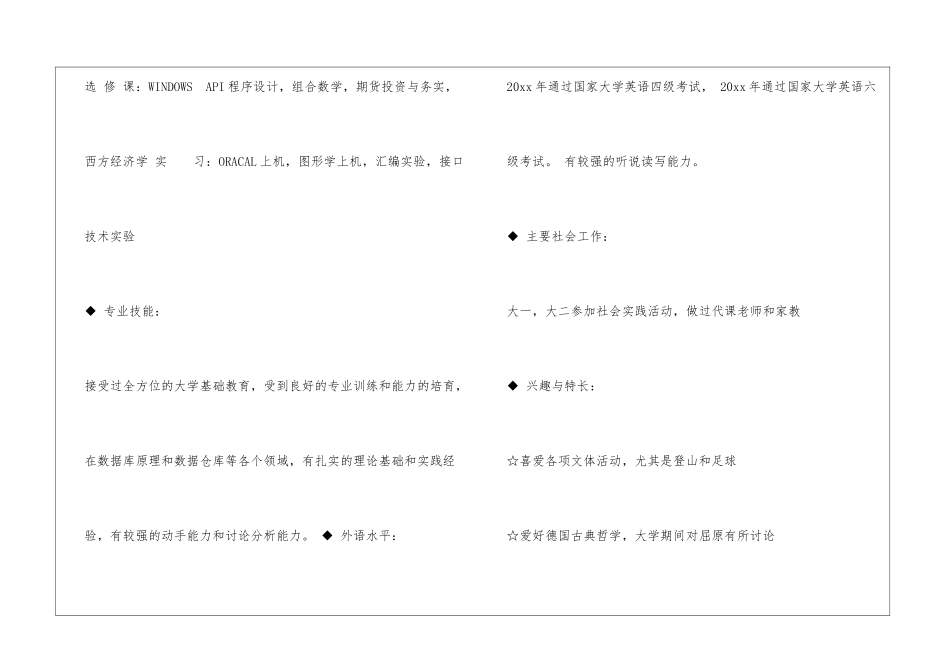 选 修 课：WINDOWS API程序设计，组合数学，期货投资与务实，西方经济学 实 习：ORACAL上机，图形学上机，汇编实验，接口技术实验

◆ 专业技能：

接受过全方位的大学基础教育，受到良好的专业训练和能力的培育，在数据库原理和数据仓库等各个领域，有扎实的理论基础和实践经验，有较强的动手能力和讨论分析能力。 ◆ 外语水平：

20xx年通过国家大学英语四级考试， 20xx年通过国家大学英语六级考试。 有较强的听说读写能力。

◆ 主要社会工作：

大一，大二参加社会实践活动，做过代课老师和家教

◆ 兴趣与特长：

☆喜爱各项文体活动，尤其是登山和足球

☆爱好德国古典哲学，大学期间对屈原有所讨论